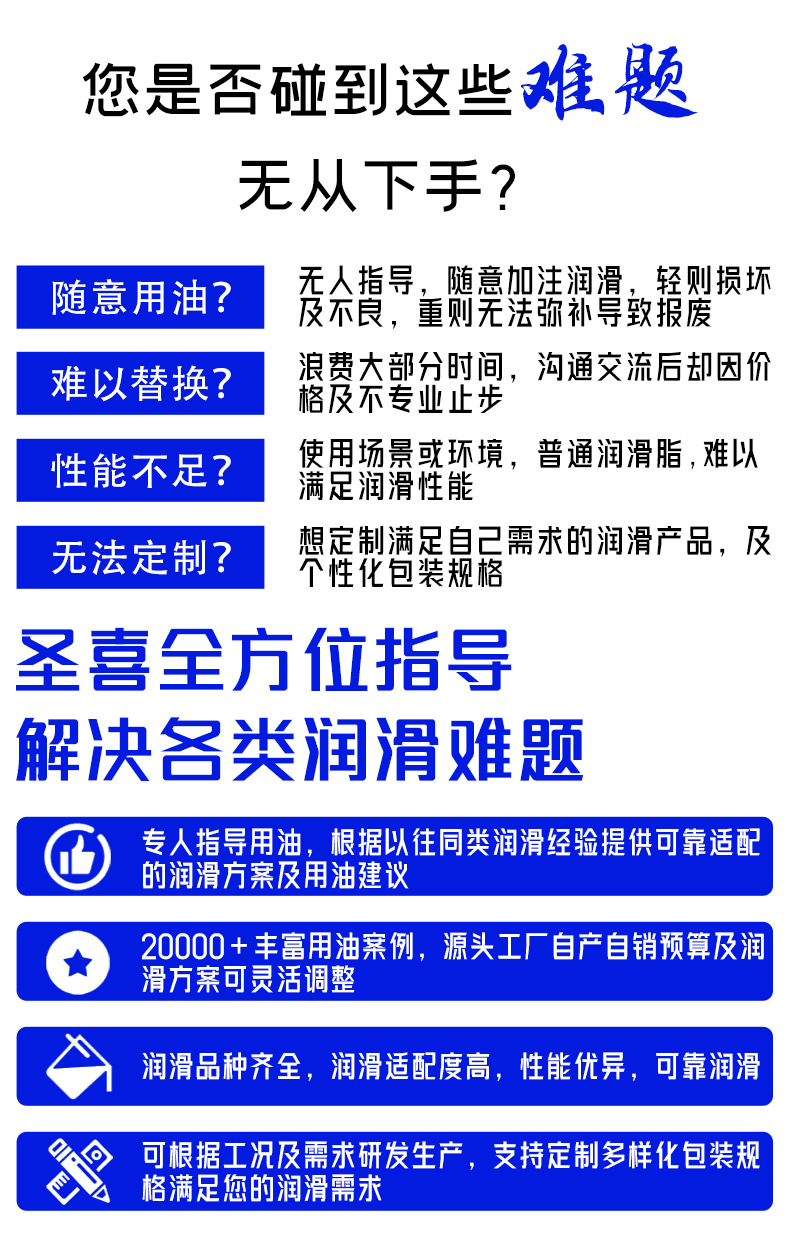 您是否碰到这些难题

无从下手？

随意用油？

无人指导，随意加注润滑，轻则损坏及不良，重则无法弥补导致报废

难以替换？

浪费大部分时间，沟通交流后却因价格及不专业止步

性能不足？

使用场景或环境，普通润滑脂，难以满足润滑性能

无法定制？

想定制满足自己需求的润滑产品，及个性化包装规格

圣喜全方位指导
解决各类润滑难题

专人指导用油，根据以往同类润滑经验提供可靠适配的润滑方案及用油建议

20000+丰富用油案例，源头工厂自产自销预算及润滑方案可灵活调整

润滑品种齐全，润滑适配度高，性能优异，可靠润滑

可根据工况及需求研发生产，支持定制多样化包装规格满足您的润滑需求